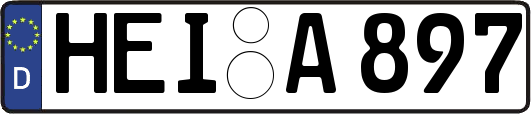 D
HEI A 897